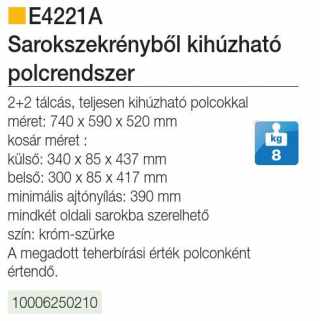 E4221A
Sarokszekrényből kihúzható polcrendszer

2+2 tálcás, teljesen kihúzható polcokkal
méret: 740 x 590 x 520 mm
kosár méret :
külső: 340 x 85 x 437 mm
belső: 300 x 85 x 417 mm
minimális ajtónyílás: 390 mm
mindkét oldali sarokba szerelhető
szín: króm-szürke
A megadott teherbírási érték polconként értendő.

kg
8

10006250210